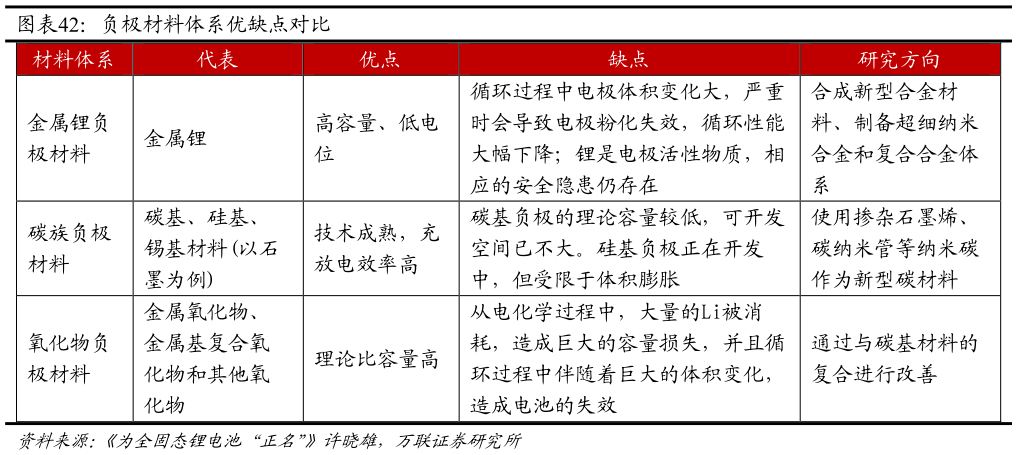 图表42：负极材料体系优缺点对比

| 材料体系 | 代表 | 优点 | 缺点 | 研究方向 |
|---|---|---|---|---|
| 金属锂负极材料 | 金属锂 | 高容量、低电位 | 循环过程中电极体积变化大，严重时会导致电极粉化失效，循环性能大幅下降；锂是电极活性物质，相应的安全隐患仍存在 | 合成新型合金材料、制备超细纳米合金和复合合金体系 |
| 碳族负极材料 | 碳基、硅基、锡基材料(以石墨为例) | 技术成熟，充放电效率高 | 碳基负极的理论容量较低，可开发空间已不大。硅基负极正在开发中，但受限于体积膨胀 | 使用掺杂石墨烯、碳纳米管等纳米碳作为新型碳材料 |
| 氧化物负极材料 | 金属氧化物、金属基复合氧化物和其他氧化物 | 理论比容量高 | 从电化学过程中，大量的Li被消耗，造成巨大的容量损失，并且循环过程中伴随着巨大的体积变化，造成电池的失效 | 通过与碳基材料的复合进行改善 |

资料来源：《为全固态锂电池“正名”》许晓雄，万联证券研究所